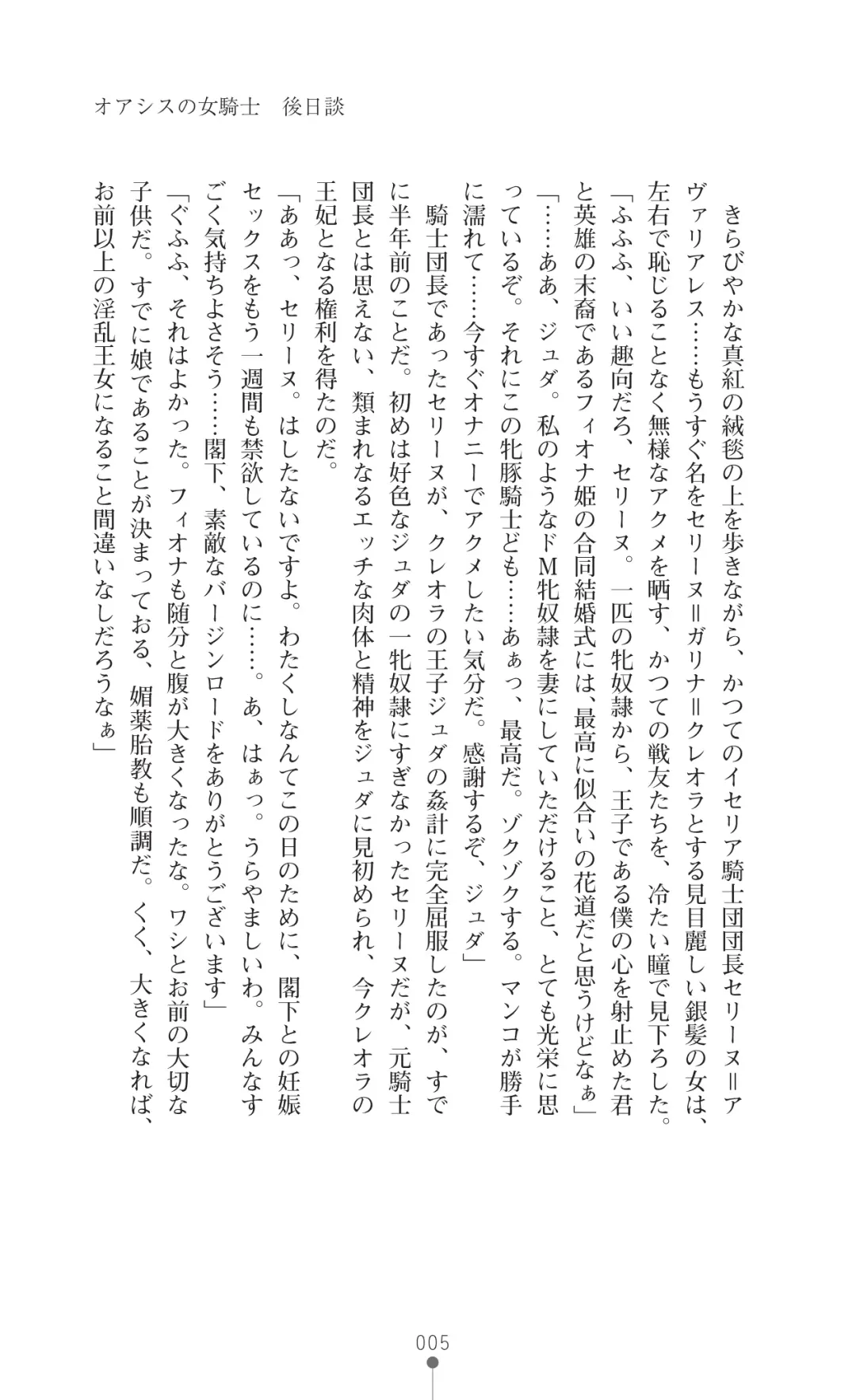 オアシスの女騎士　後日談

きらびやかな真紅の絨毯の上を歩きながら、かつてのイセリア騎士団団長セリーヌ＝アヴァリアレス……もうすぐ名をセリーヌ＝ガリナ＝クレオラとする見目麗しい銀髪の女は、左右で恥じることなく無様なアクメを晒す、かつての戦友たちを、冷たい瞳で見下ろした。
「ふふふ、いい趣向だろ、セリーヌ。一匹の牝奴隷から、王子である僕の心を射止めた君と英雄の末裔であるフィオナ姫の合同結婚式には、最高に似合いの花道だと思うけどなぁ」
「……ああ、ジュダ。私のようなドM牝奴隷を妻にしていただけること、とても光栄に思っているぞ。それにこの牝豚騎士ども……あぁっ、最高だ。ゾクゾクする。マンコが勝手に濡れて……今すぐオナニーでアクメしたい気分だ。感謝するぞ、ジュダ」
騎士団長であったセリーヌが、クレオラの王子ジュダの姦計に完全屈服したのが、すでに半年前のことだ。初めは好色なジュダの一牝奴隷にすぎなかったセリーヌだが、元騎士団長とは思えない、類まれなるエッチな肉体と精神をジュダに見初められ、今クレオラの王妃となる権利を得たのだ。
「ああっ、セリーヌ。はしたないですよ。わたくしなんてこの日のために、閣下との妊娠セックスをもう一週間も禁欲しているのに……。あ、はぁっ。うらやましいわ。みんなすごく気持ちよさそう……閣下、素敵なバージンロードをありがとうございます」
「ぐふふ、それはよかった。フィオナも随分と腹が大きくなったな。ワシとお前の大切な子供だ。すでに娘であることが決まっておる、媚薬胎教も順調だ。くく、大きくなれば、お前以上の淫乱王女になること間違いなしだろうなぁ」

005